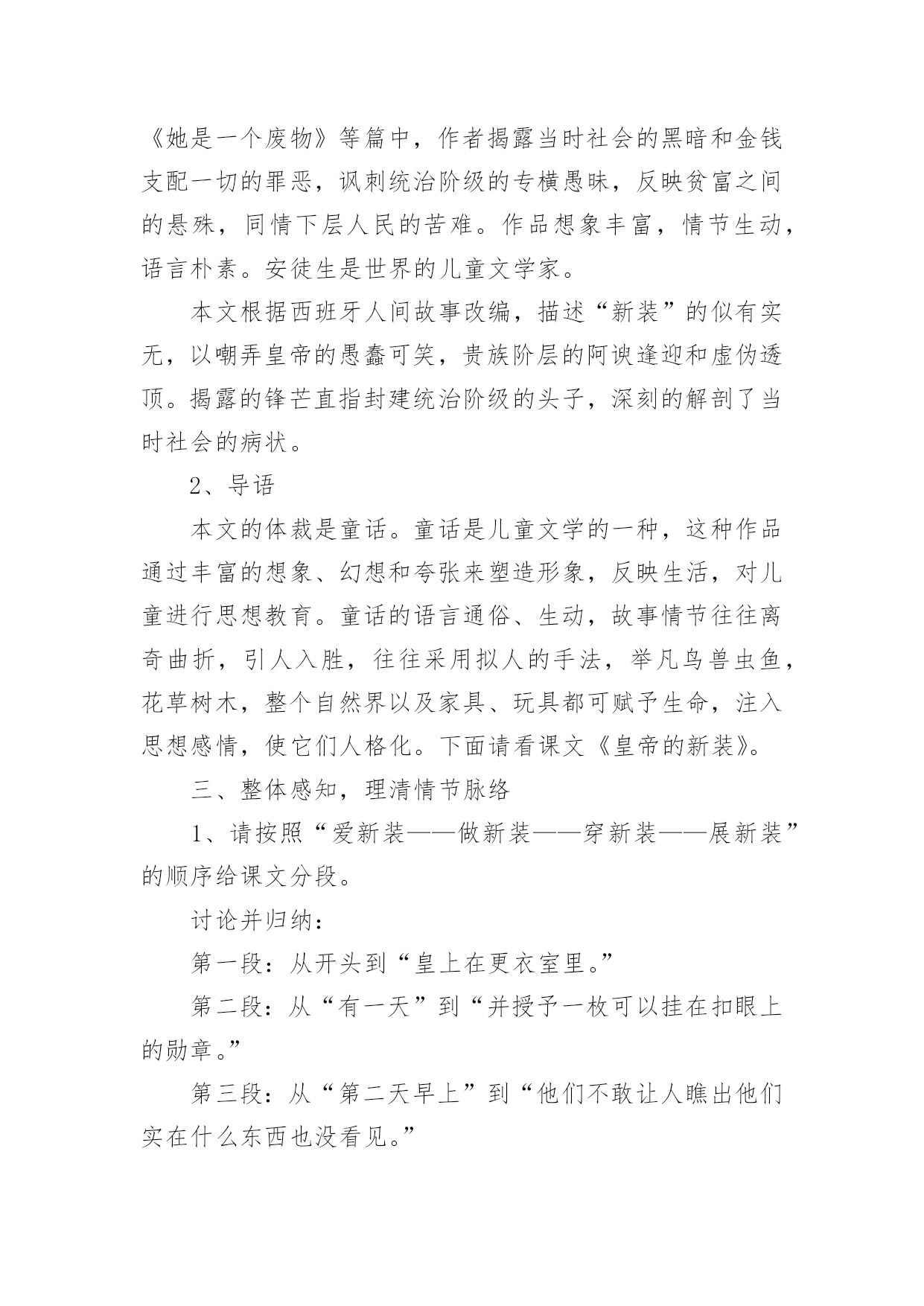 《她是一个废物》等篇中，作者揭露当时社会的黑暗和金钱支配一切的罪恶，讽刺统治阶级的专横愚昧，反映贫富之间的悬殊，同情下层人民的苦难。作品想象丰富，情节生动，语言朴素。安徒生是世界的儿童文学家。

本文根据西班牙人间故事改编，描述“新装”的似有实无，以嘲弄皇帝的愚蠢可笑，贵族阶层的阿谀逢迎和虚伪透顶。揭露的锋芒直指封建统治阶级的头子，深刻的解剖了当时社会的病状。

2、导语

本文的体裁是童话。童话是儿童文学的一种，这种作品通过丰富的想象、幻想和夸张来塑造形象，反映生活，对儿童进行思想教育。童话的语言通俗、生动，故事情节往往离奇曲折，引人入胜，往往采用拟人的手法，举凡鸟兽虫鱼，花草树木，整个自然界以及家具、玩具都可赋予生命，注入思想感情，使它们人格化。下面请看课文《皇帝的新装》。

三、整体感知，理清情节脉络

1、请按照“爱新装——做新装——穿新装——展新装”的顺序给课文分段。

讨论并归纳：

第一段：从开头到“皇上在更衣室里。”

第二段：从“有一天”到“并授予一枚可以挂在扣眼上的勋章。”

第三段：从“第二天早上”到“他们不敢让人瞧出他们实在什么东西也没看见。”